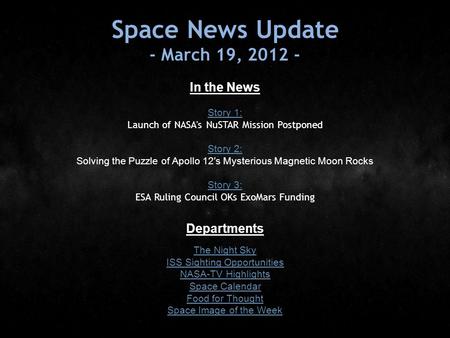 Space News Update
- March 19, 2012 -

In the News

Story 1:
Launch of NASA's NuSTAR Mission Postponed

Story 2:
Solving the Puzzle of Apollo 12's Mysterious Magnetic Moon Rocks

Story 3:
ESA Ruling Council OKs ExoMars Funding

Departments

The Night Sky
ISS Sighting Opportunities
NASA-TV Highlights
Space Calendar
Food for Thought
Space Image of the Week